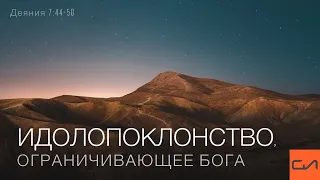 Деяния 7:44-50

ИДОЛОПОКЛОНСТВО, ОГРАНИЧИВАЮЩЕЕ БОГА

СЛ